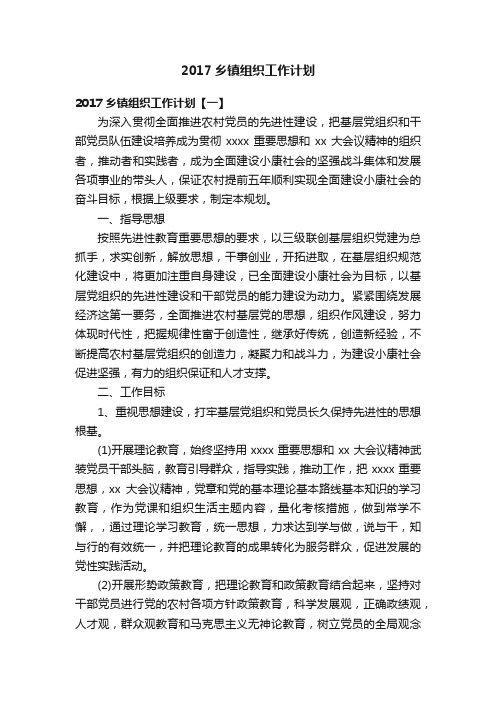 2017 乡镇组织工作计划

2017 乡镇组织工作计划【一】

为深入贯彻全面推进农村党员的先进性建设，把基层党组织和干部党员队伍建设培养成为贯彻 xxxx 重要思想和 xx 大会议精神的组织者，推动者和实践者，成为全面建设小康社会的坚强战斗集体和发展各项事业的带头人，保证农村提前五年顺利实现全面建设小康社会的奋斗目标，根据上级要求，制定本规划。

一、指导思想

按照先进性教育重要思想的要求，以三级联创基层组织党建为总抓手，求实创新，解放思想，干事创业，开拓进取，在基层组织规范化建设中，将更加注重自身建设，已全面建设小康社会为目标，以基层党组织的先进性建设和干部党员的能力建设为动力。紧紧围绕发展经济这第一要务，全面推进农村基层党的思想，组织作风建设，努力体现时代性，把握规律性富于创造性，继承好传统，创造新经验，不断提高农村基层党组织的创造力，凝聚力和战斗力，为建设小康社会促进坚强，有力的组织保证和人才支撑。

二、工作目标

1、重视思想建设，打牢基层党组织和党员长久保持先进性的思想根基。

(1)开展理论教育，始终坚持用 xxxx 重要思想和 xx 大会议精神武装党员干部头脑，教育引导群众，指导实践，推动工作，把 xxxx 重要思想，xx 大会议精神，党章和党的基本理论基本路线基本知识的学习教育，作为党课和组织生活主题内容，量化考核措施，做到常学不懈，，通过理论学习教育，统一思想，力求达到学与做，说与干，知与行的有效统一，并把理论教育的成果转化为服务群众，促进发展的党性实践活动。

(2)开展形势政策教育，把理论教育和政策教育结合起来，坚持对干部党员进行党的农村各项方针政策教育，科学发展观，正确政绩观，人才观，群众观教育和马克思主义无神论教育，树立党员的全局观念